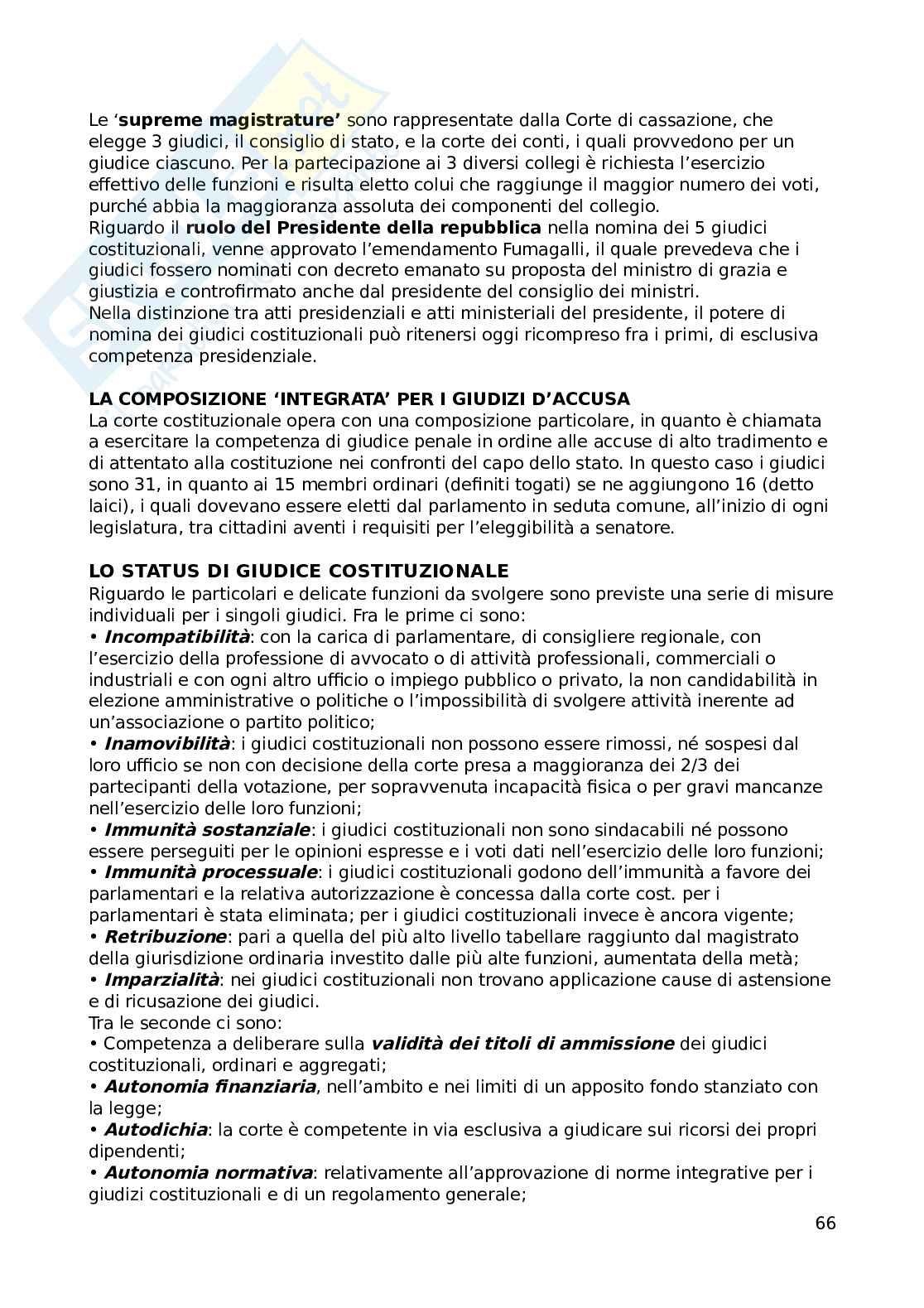 Le '**supreme magistrature'** sono rappresentate dalla Corte di cassazione, che elegge 3 giudici, il consiglio di stato, e la corte dei conti, i quali provvedono per un giudice ciascuno. Per la partecipazione ai 3 diversi collegi è richiesta l'esercizio effettivo delle funzioni e risulta eletto colui che raggiunge il maggior numero dei voti, purché abbia la maggioranza assoluta dei componenti del collegio.
Riguardo il **ruolo del Presidente della repubblica** nella nomina dei 5 giudici costituzionali, venne approvato l'emendamento Fumagalli, il quale prevedeva che i giudici fossero nominati con decreto emanato su proposta del ministro di grazia e giustizia e controfirmato anche dal presidente del consiglio dei ministri.
Nella distinzione tra atti presidenziali e atti ministeriali del presidente, il potere di nomina dei giudici costituzionali può ritenersi oggi ricompreso fra i primi, di esclusiva competenza presidenziale.

**LA COMPOSIZIONE 'INTEGRATA' PER I GIUDIZI D'ACCUSA**
La corte costituzionale opera con una composizione particolare, in quanto è chiamata a esercitare la competenza di giudice penale in ordine alle accuse di alto tradimento e di attentato alla costituzione nei confronti del capo dello stato. In questo caso i giudici sono 31, in quanto ai 15 membri ordinari (definiti togati) se ne aggiungono 16 (detto laici), i quali dovevano essere eletti dal parlamento in seduta comune, all'inizio di ogni legislatura, tra cittadini aventi i requisiti per l'eleggibilità a senatore.

**LO STATUS DI GIUDICE COSTITUZIONALE**
Riguardo le particolari e delicate funzioni da svolgere sono previste una serie di misure individuali per i singoli giudici. Fra le prime ci sono:
• ***Incompatibilità***: con la carica di parlamentare, di consigliere regionale, con l'esercizio della professione di avvocato o di attività professionali, commerciali o industriali e con ogni altro ufficio o impiego pubblico o privato, la non candidabilità in elezione amministrative o politiche o l'impossibilità di svolgere attività inerente ad un'associazione o partito politico;
• ***Inamovibilità***: i giudici costituzionali non possono essere rimossi, né sospesi dal loro ufficio se non con decisione della corte presa a maggioranza dei 2/3 dei partecipanti della votazione, per sopravvenuta incapacità fisica o per gravi mancanze nell'esercizio delle loro funzioni;
• ***Immunità sostanziale***: i giudici costituzionali non sono sindacabili né possono essere perseguiti per le opinioni espresse e i voti dati nell'esercizio delle loro funzioni;
• ***Immunità processuale***: i giudici costituzionali godono dell'immunità a favore dei parlamentari e la relativa autorizzazione è concessa dalla corte cost. per i parlamentari è stata eliminata; per i giudici costituzionali invece è ancora vigente;
• ***Retribuzione***: pari a quella del più alto livello tabellare raggiunto dal magistrato della giurisdizione ordinaria investito dalle più alte funzioni, aumentata della metà;
• ***Imparzialità***: nei giudici costituzionali non trovano applicazione cause di astensione e di ricusazione dei giudici.
Tra le seconde ci sono:
• Competenza a deliberare sulla ***validità dei titoli di ammissione*** dei giudici costituzionali, ordinari e aggregati;
• ***Autonomia finanziaria***, nell'ambito e nei limiti di un apposito fondo stanziato con la legge;
• ***Autodichia***: la corte è competente in via esclusiva a giudicare sui ricorsi dei propri dipendenti;
• ***Autonomia normativa***: relativamente all'approvazione di norme integrative per i giudizi costituzionali e di un regolamento generale;

66